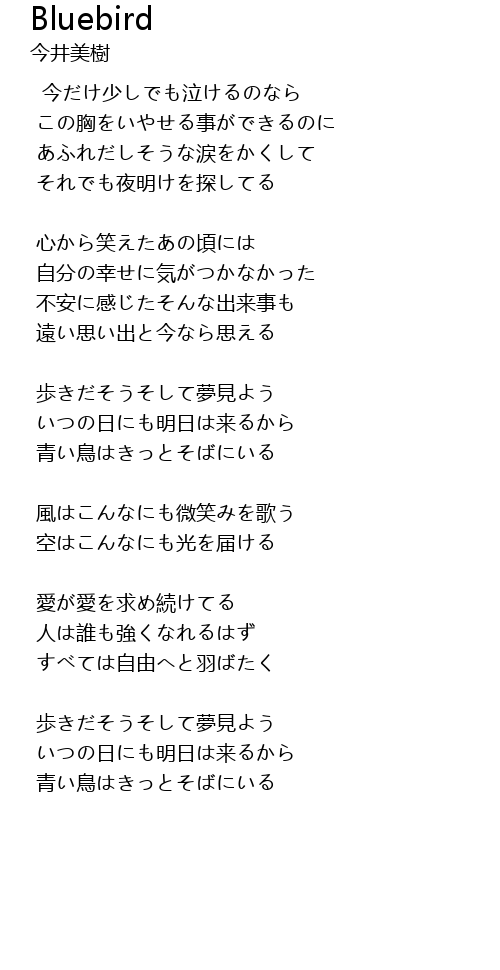 Bluebird
今井美樹

今だけ少しでも泣けるのなら
この胸をいやせる事ができるのに
あふれだしそうな涙をかくして
それでも夜明けを探してる

心から笑えたあの頃には
自分の幸せに気がつかなかった
不安に感じたそんな出来事も
遠い思い出と今なら思える

歩きだそうそして夢見よう
いつの日にも明日は来るから
青い鳥はきっとそばにいる

風はこんなにも微笑みを歌う
空はこんなにも光を届ける

愛が愛を求め続けてる
人は誰も強くなれるはず
すべては自由へと羽ばたく

歩きだそうそして夢見よう
いつの日にも明日は来るから
青い鳥はきっとそばにいる